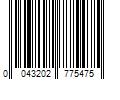 0 043202 775475